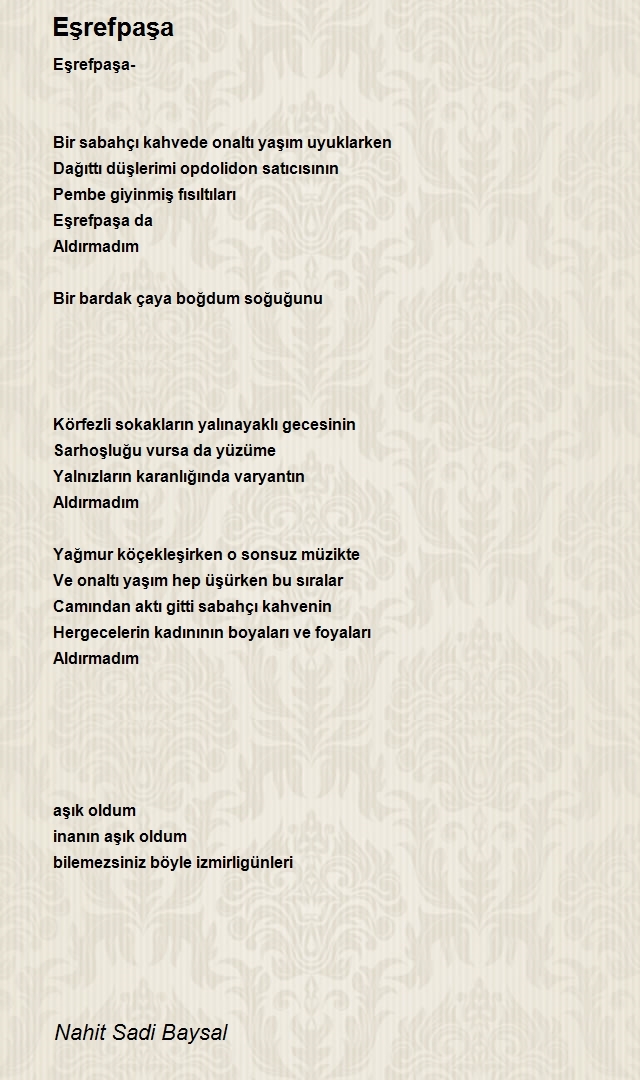 Eşrefpaşa

Eşrefpaşa-

Bir sabahçı kahvede onaltı yaşım uyuklarken
Dağıttı düşlerimi opdolidon satıcısının
Pembe giyinmiş fısıltıları
Eşrefpaşa da
Aldırmadım

Bir bardak çaya boğdum soğuğunu

Körfezli sokakların yalınayaklı gecesinin
Sarhoşluğu vursa da yüzüme
Yalnızların karanlığında varyantın
Aldırmadım

Yağmur köçekleşirken o sonsuz müzikte
Ve onaltı yaşım hep üşürken bu sıralar
Camından aktı gitti sabahçı kahvenin
Hergecelerin kadınının boyaları ve foyaları
Aldırmadım

aşık oldum
inanın aşık oldum
bilemezsiniz böyle izmirligünleri

Nahit Sadi Baysal